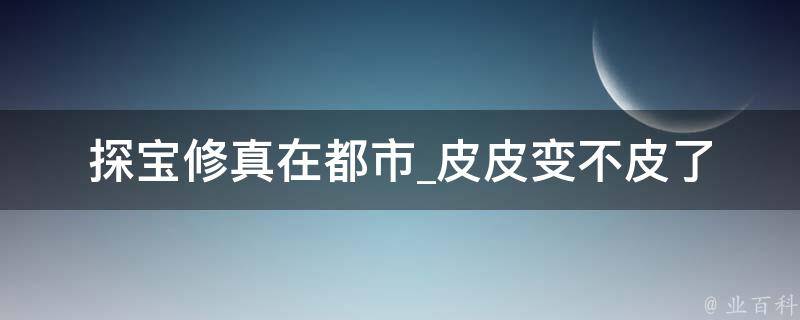 探宝修真在都市_皮皮变不皮了

@ 业百科